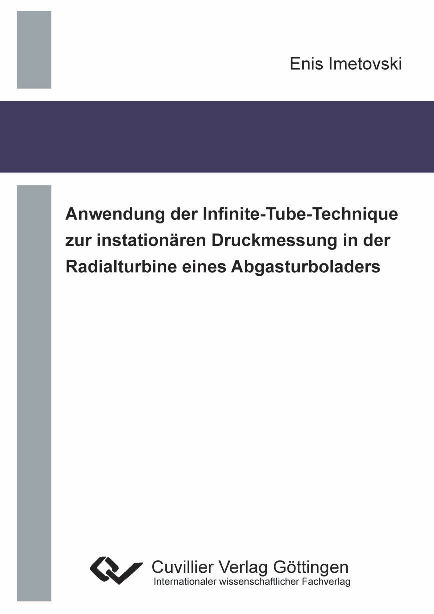 Enis Imetovski

Anwendung der Infinite-Tube-Technique zur instationären Druckmessung in der Radialturbine eines Abgasturboladers

Cuvillier Verlag Göttingen
Internationaler wissenschaftlicher Fachverlag